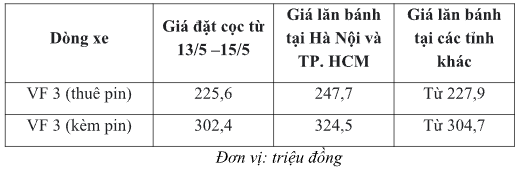 | Dòng xe | Giá đặt cọc từ 13/5 –15/5 | Giá lăn bánh tại Hà Nội và TP. HCM | Giá lăn bánh tại các tỉnh khác |
|---|---|---|---|
| VF 3 (thuê pin) | 225,6 | 247,7 | Từ 227,9 |
| VF 3 (kèm pin) | 302,4 | 324,5 | Từ 304,7 |

Đơn vị: triệu đồng